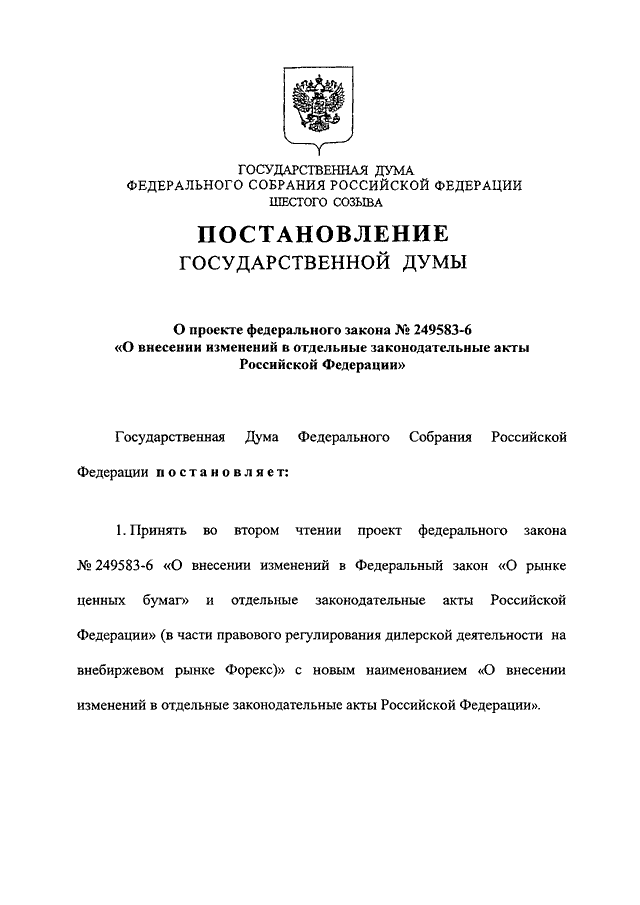 ГОСУДАРСТВЕННАЯ ДУМА
ФЕДЕРАЛЬНОГО СОБРАНИЯ РОССИЙСКОЙ ФЕДЕРАЦИИ
ШЕСТОГО СОЗЫВА

ПОСТАНОВЛЕНИЕ
ГОСУДАРСТВЕННОЙ ДУМЫ

О проекте федерального закона № 249583-6
«О внесении изменений в отдельные законодательные акты
Российской Федерации»

Государственная Дума Федерального Собрания Российской Федерации постановляет:

1. Принять во втором чтении проект федерального закона № 249583-6 «О внесении изменений в Федеральный закон «О рынке ценных бумаг» и отдельные законодательные акты Российской Федерации» (в части правового регулирования дилерской деятельности на внебиржевом рынке Форекс)» с новым наименованием «О внесении изменений в отдельные законодательные акты Российской Федерации».